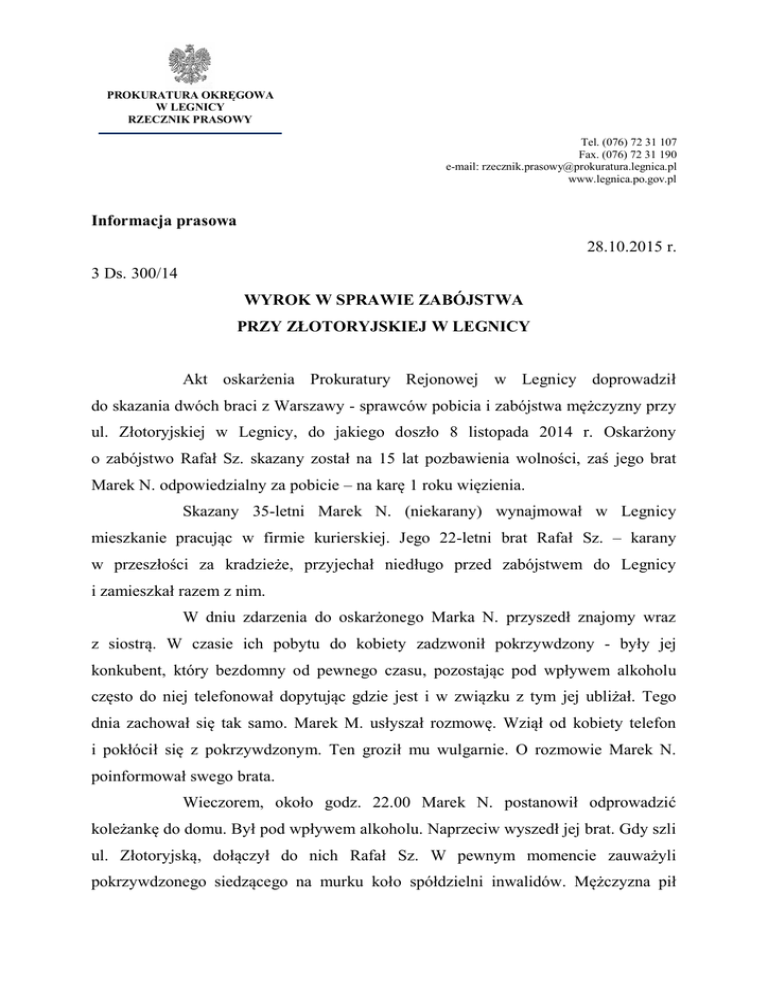 PROKURATURA OKRĘGOWA
W LEGNICY
RZECZNIK PRASOWY

Tel. (076) 72 31 107
Fax. (076) 72 31 190
e-mail: rzecznik.prasowy@prokuratura.legnica.pl
www.legnica.po.gov.pl

Informacja prasowa

28.10.2015 r.

3 Ds. 300/14

WYROK W SPRAWIE ZABÓJSTWA
PRZY ZŁOTORYJSKIEJ W LEGNICY

Akt oskarżenia Prokuratury Rejonowej w Legnicy doprowadził do skazania dwóch braci z Warszawy - sprawców pobicia i zabójstwa mężczyzny przy ul. Złotoryjskiej w Legnicy, do jakiego doszło 8 listopada 2014 r. Oskarżony o zabójstwo Rafał Sz. skazany został na 15 lat pozbawienia wolności, zaś jego brat Marek N. odpowiedzialny za pobicie – na karę 1 roku więzienia.

Skazany 35-letni Marek N. (niekarany) wynajmował w Legnicy mieszkanie pracując w firmie kurierskiej. Jego 22-letni brat Rafał Sz. – karany w przeszłości za kradzieże, przyjechał niedługo przed zabójstwem do Legnicy i zamieszkał razem z nim.

W dniu zdarzenia do oskarżonego Marka N. przyszedł znajomy wraz z siostrą. W czasie ich pobytu do kobiety zadzwonił pokrzywdzony - były jej konkubent, który bezdomny od pewnego czasu, pozostając pod wpływem alkoholu często do niej telefonował dopytując gdzie jest i w związku z tym jej ubliżał. Tego dnia zachował się tak samo. Marek M. usłyszał rozmowę. Wziął od kobiety telefon i pokłócił się z pokrzywdzonym. Ten groził mu wulgarnie. O rozmowie Marek N. poinformował swego brata.

Wieczorem, około godz. 22.00 Marek N. postanowił odprowadzić koleżankę do domu. Był pod wpływem alkoholu. Naprzeciw wyszedł jej brat. Gdy szli ul. Złotoryjską, dołączył do nich Rafał Sz. W pewnym momencie zauważyli pokrzywdzonego siedzącego na murku koło spółdzielni inwalidów. Mężczyzna pił